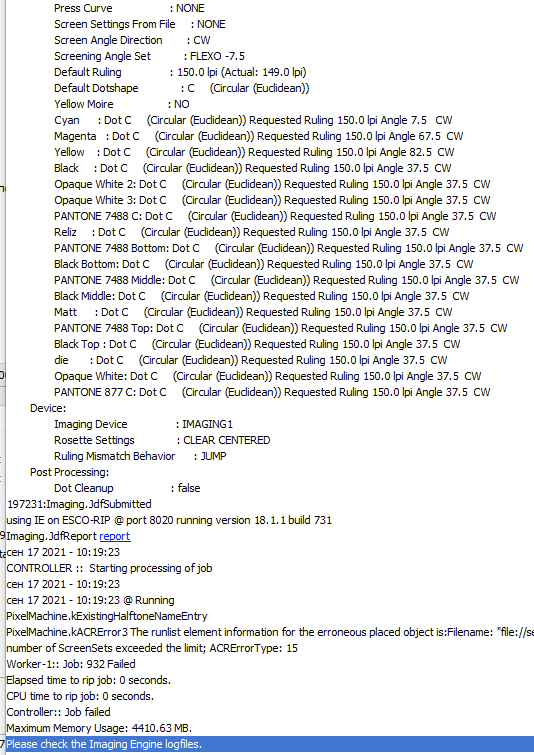 Press Curve : NONE
Screen Settings From File : NONE
Screen Angle Direction : CW
Screening Angle Set : FLEXO -7.5
Default Ruling : 150.0 lpi (Actual: 149.0 lpi)
Default Dotshape : C (Circular (Euclidean))
Yellow Moire : NO
Cyan : Dot C (Circular (Euclidean)) Requested Ruling 150.0 lpi Angle 7.5 CW
Magenta : Dot C (Circular (Euclidean)) Requested Ruling 150.0 lpi Angle 67.5 CW
Yellow : Dot C (Circular (Euclidean)) Requested Ruling 150.0 lpi Angle 82.5 CW
Black : Dot C (Circular (Euclidean)) Requested Ruling 150.0 lpi Angle 37.5 CW
Opaque White 2: Dot C (Circular (Euclidean)) Requested Ruling 150.0 lpi Angle 37.5 CW
Opaque White 3: Dot C (Circular (Euclidean)) Requested Ruling 150.0 lpi Angle 37.5 CW
PANTONE 7488 C: Dot C (Circular (Euclidean)) Requested Ruling 150.0 lpi Angle 37.5 CW
Reliz : Dot C (Circular (Euclidean)) Requested Ruling 150.0 lpi Angle 37.5 CW
PANTONE 7488 Bottom: Dot C (Circular (Euclidean)) Requested Ruling 150.0 lpi Angle 37.5 CW
Black Bottom: Dot C (Circular (Euclidean)) Requested Ruling 150.0 lpi Angle 37.5 CW
PANTONE 7488 Middle: Dot C (Circular (Euclidean)) Requested Ruling 150.0 lpi Angle 37.5 CW
Black Middle: Dot C (Circular (Euclidean)) Requested Ruling 150.0 lpi Angle 37.5 CW
Matt : Dot C (Circular (Euclidean)) Requested Ruling 150.0 lpi Angle 37.5 CW
PANTONE 7488 Top: Dot C (Circular (Euclidean)) Requested Ruling 150.0 lpi Angle 37.5 CW
Black Top : Dot C (Circular (Euclidean)) Requested Ruling 150.0 lpi Angle 37.5 CW
die : Dot C (Circular (Euclidean)) Requested Ruling 150.0 lpi Angle 37.5 CW
Opaque White: Dot C (Circular (Euclidean)) Requested Ruling 150.0 lpi Angle 37.5 CW
PANTONE 877 C: Dot C (Circular (Euclidean)) Requested Ruling 150.0 lpi Angle 37.5 CW
Device:
Imaging Device : IMAGING1
Rosette Settings : CLEAR CENTERED
Ruling Mismatch Behavior : JUMP
Post Processing:
Dot Cleanup : false
197231:Imaging.JdfSubmitted
using IE on ESCO-RIP @ port 8020 running version 18.1.1 build 731
Imaging.JdfReport report
сен 17 2021 - 10:19:23
CONTROLLER :: Starting processing of job
сен 17 2021 - 10:19:23
сен 17 2021 - 10:19:23 @ Running
PixelMachine.kExistingHalftoneNameEntry
PixelMachine.kACRError3 The runlist element information for the erroneous placed object is:Filename: "file://se
number of ScreenSets exceeded the limit; ACRErrorType: 15
Worker-1:: Job: 932 Failed
Elapsed time to rip job: 0 seconds.
CPU time to rip job: 0 seconds.
Controller:: Job failed
Maximum Memory Usage: 4410.63 MB.
Please check the Imaging Engine logfiles.